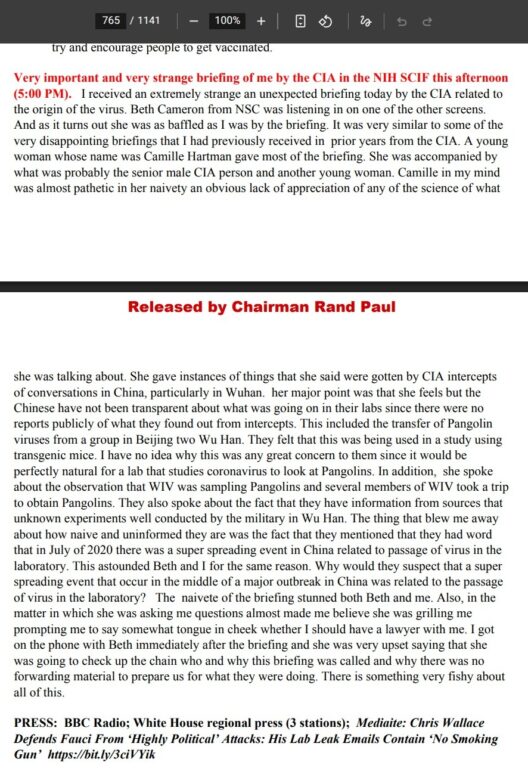 765 / 1141 − 100% +

try and encourage people to get vaccinated.

Very important and very strange briefing of me by the CIA in the NIH SCIF this afternoon (5:00 PM). I received an extremely strange an unexpected briefing today by the CIA related to the origin of the virus. Beth Cameron from NSC was listening in on one of the other screens. And as it turns out she was as baffled as I was by the briefing. It was very similar to some of the very disappointing briefings that I had previously received in prior years from the CIA. A young woman whose name was Camille Hartman gave most of the briefing. She was accompanied by what was probably the senior male CIA person and another young woman. Camille in my mind was almost pathetic in her naivety an obvious lack of appreciation of any of the science of what

Released by Chairman Rand Paul

she was talking about. She gave instances of things that she said were gotten by CIA intercepts of conversations in China, particularly in Wuhan. her major point was that she feels but the Chinese have not been transparent about what was going on in their labs since there were no reports publicly of what they found out from intercepts. This included the transfer of Pangolin viruses from a group in Beijing two Wu Han. They felt that this was being used in a study using transgenic mice. I have no idea why this was any great concern to them since it would be perfectly natural for a lab that studies coronavirus to look at Pangolins. In addition, she spoke about the observation that WIV was sampling Pangolins and several members of WIV took a trip to obtain Pangolins. They also spoke about the fact that they have information from sources that unknown experiments well conducted by the military in Wu Han. The thing that blew me away about how naive and uninformed they are was the fact that they mentioned that they had word that in July of 2020 there was a super spreading event in China related to passage of virus in the laboratory. This astounded Beth and I for the same reason. Why would they suspect that a super spreading event that occur in the middle of a major outbreak in China was related to the passage of virus in the laboratory? The naivete of the briefing stunned both Beth and me. Also, in the matter in which she was asking me questions almost made me believe she was grilling me prompting me to say somewhat tongue in cheek whether I should have a lawyer with me. I got on the phone with Beth immediately after the briefing and she was very upset saying that she was going to check up the chain who and why this briefing was called and why there was no forwarding material to prepare us for what they were doing. There is something very fishy about all of this.

PRESS: BBC Radio; White House regional press (3 stations); Mediaite: Chris Wallace Defends Fauci From 'Highly Political' Attacks: His Lab Leak Emails Contain 'No Smoking Gun' https://bit.ly/3ciVYik